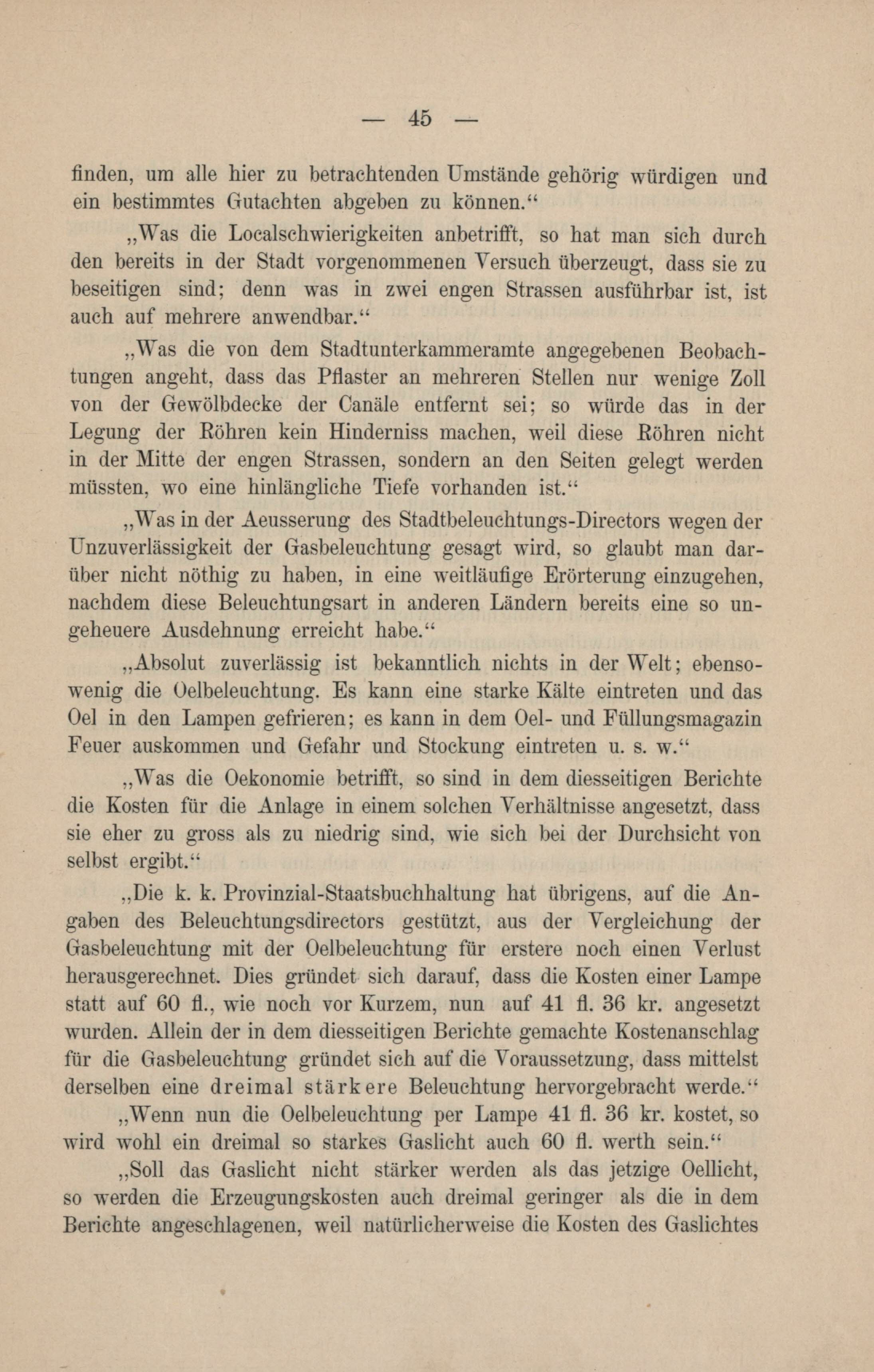 — 45 —

finden, um alle hier zu betrachtenden Umstände gehörig würdigen und ein bestimmtes Gutachten abgeben zu können.“

„Was die Localschwierigkeiten anbetrifft, so hat man sich durch den bereits in der Stadt vorgenommenen Versuch überzeugt, dass sie zu beseitigen sind; denn was in zwei engen Strassen ausführbar ist, ist auch auf mehrere anwendbar.“

„Was die von dem Stadtunterkammeramte angegebenen Beobachtungen angeht, dass das Pflaster an mehreren Stellen nur wenige Zoll von der Gewölbdecke der Canäle entfernt sei; so würde das in der Legung der Röhren kein Hinderniss machen, weil diese Röhren nicht in der Mitte der engen Strassen, sondern an den Seiten gelegt werden müssten, wo eine hinlängliche Tiefe vorhanden ist.“

„Was in der Aeusserung des Stadtbeleuchtungs-Directors wegen der Unzuverlässigkeit der Gasbeleuchtung gesagt wird, so glaubt man darüber nicht nöthig zu haben, in eine weitläufige Erörterung einzugehen, nachdem diese Beleuchtungsart in anderen Ländern bereits eine so ungeheuere Ausdehnung erreicht habe.“

„Absolut zuverlässig ist bekanntlich nichts in der Welt; ebensowenig die Oelbeleuchtung. Es kann eine starke Kälte eintreten und das Oel in den Lampen gefrieren; es kann in dem Oel- und Füllungsmagazin Feuer auskommen und Gefahr und Stockung eintreten u. s. w.“

„Was die Oekonomie betrifft, so sind in dem diesseitigen Berichte die Kosten für die Anlage in einem solchen Verhältnisse angesetzt, dass sie eher zu gross als zu niedrig sind, wie sich bei der Durchsicht von selbst ergibt.“

„Die k. k. Provinzial-Staatsbuchhaltung hat übrigens, auf die Angaben des Beleuchtungsdirectors gestützt, aus der Vergleichung der Gasbeleuchtung mit der Oelbeleuchtung für erstere noch einen Verlust herausgerechnet. Dies gründet sich darauf, dass die Kosten einer Lampe statt auf 60 fl., wie noch vor Kurzem, nun auf 41 fl. 36 kr. angesetzt wurden. Allein der in dem diesseitigen Berichte gemachte Kostenanschlag für die Gasbeleuchtung gründet sich auf die Voraussetzung, dass mittelst derselben eine dreimal stärkere Beleuchtung hervorgebracht werde.“

„Wenn nun die Oelbeleuchtung per Lampe 41 fl. 36 kr. kostet, so wird wohl ein dreimal so starkes Gaslicht auch 60 fl. werth sein.“

„Soll das Gaslicht nicht stärker werden als das jetzige Oellicht, so werden die Erzeugungskosten auch dreimal geringer als die in dem Berichte angeschlagenen, weil natürlicherweise die Kosten des Gaslichtes